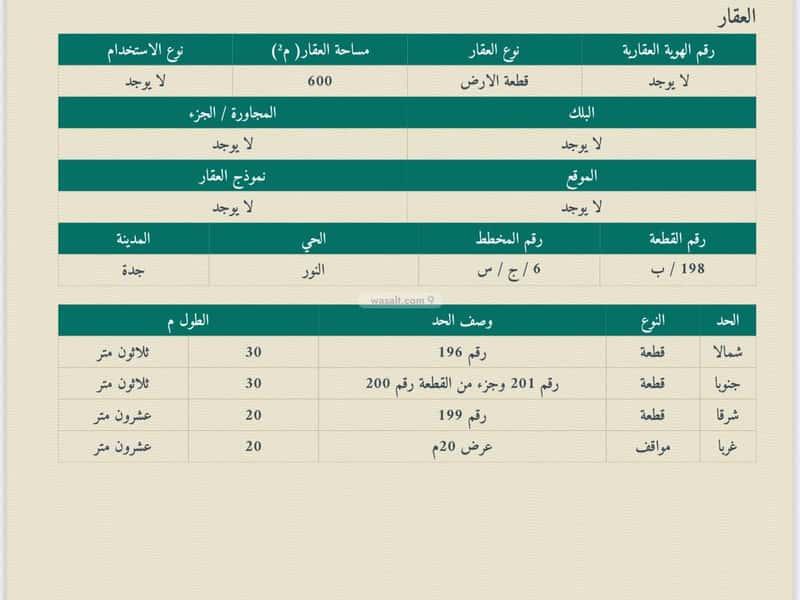 العقار

| رقم الهوية العقارية | نوع العقار | مساحة العقار( م²) | نوع الاستخدام |
|---|---|---|---|
| لا يوجد | قطعة الارض | 600 | لا يوجد |

| البلك | المجاورة / الجزء |
|---|---|
| لا يوجد | لا يوجد |

| الموقع | نموذج العقار |
|---|---|
| لا يوجد | لا يوجد |

| رقم القطعة | رقم المخطط | الحي | المدينة |
|---|---|---|---|
| 198 / ب | 6 / ج / س | النور | جدة |

wasalt.com

| الحد | النوع | وصف الحد | الطول م | |
|---|---|---|---|---|
| شمالا | قطعة | رقم 196 | 30 | ثلاثون متر |
| جنوبا | قطعة | رقم 201 وجزء من القطعة رقم 200 | 30 | ثلاثون متر |
| شرقا | قطعة | رقم 199 | 20 | عشرون متر |
| غربا | مواقف | عرض 20م | 20 | عشرون متر |